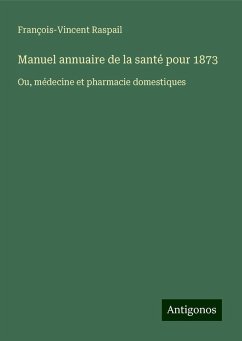 François-Vincent Raspail

Manuel annuaire de la santé pour 1873

Ou, médecine et pharmacie domestiques

Antigonos